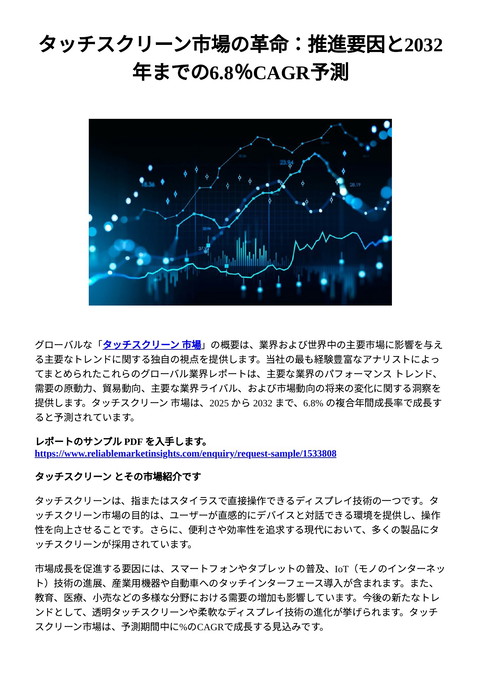 タッチスクリーン市場の革命：推進要因と2032年までの6.8%CAGR予測

グローバルな「タッチスクリーン 市場」の概要は、業界および世界中の主要市場に影響を与える主要なトレンドに関する独自の視点を提供します。当社の最も経験豊富なアナリストによってまとめられたこれらのグローバル業界レポートは、主要な業界のパフォーマンス トレンド、需要の原動力、貿易動向、主要な業界ライバル、および市場動向の将来の変化に関する洞察を提供します。タッチスクリーン 市場は、2025 から 2032 まで、6.8% の複合年間成長率で成長すると予測されています。

レポートのサンプル PDF を入手します。
https://www.reliablemarketinsights.com/enquiry/request-sample/1533808

タッチスクリーン とその市場紹介です

タッチスクリーンは、指またはスタイラスで直接操作できるディスプレイ技術の一つです。タッチスクリーン市場の目的は、ユーザーが直感的にデバイスと対話できる環境を提供し、操作性を向上させることです。さらに、便利さや効率性を追求する現代において、多くの製品にタッチスクリーンが採用されています。

市場成長を促進する要因には、スマートフォンやタブレットの普及、IoT（モノのインターネット）技術の進展、産業用機器や自動車へのタッチインターフェース導入が含まれます。また、教育、医療、小売などの多様な分野における需要の増加も影響しています。今後の新たなトレンドとして、透明タッチスクリーンや柔軟なディスプレイ技術の進化が挙げられます。タッチスクリーン市場は、予測期間中に%のCAGRで成長する見込みです。